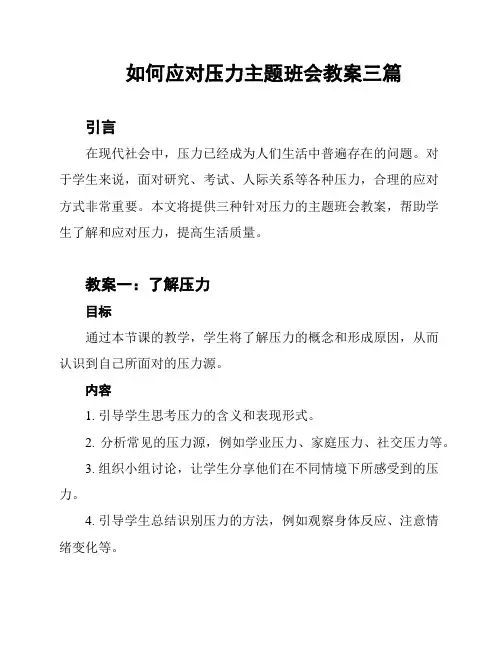 如何应对压力主题班会教案三篇

引言

在现代社会中，压力已经成为人们生活中普遍存在的问题。对于学生来说，面对研究、考试、人际关系等各种压力，合理的应对方式非常重要。本文将提供三种针对压力的主题班会教案，帮助学生了解和应对压力，提高生活质量。

教案一：了解压力

目标

通过本节课的教学，学生将了解压力的概念和形成原因，从而认识到自己所面对的压力源。

内容

1. 引导学生思考压力的含义和表现形式。

2. 分析常见的压力源，例如学业压力、家庭压力、社交压力等。

3. 组织小组讨论，让学生分享他们在不同情境下所感受到的压力。

4. 引导学生总结识别压力的方法，例如观察身体反应、注意情绪变化等。